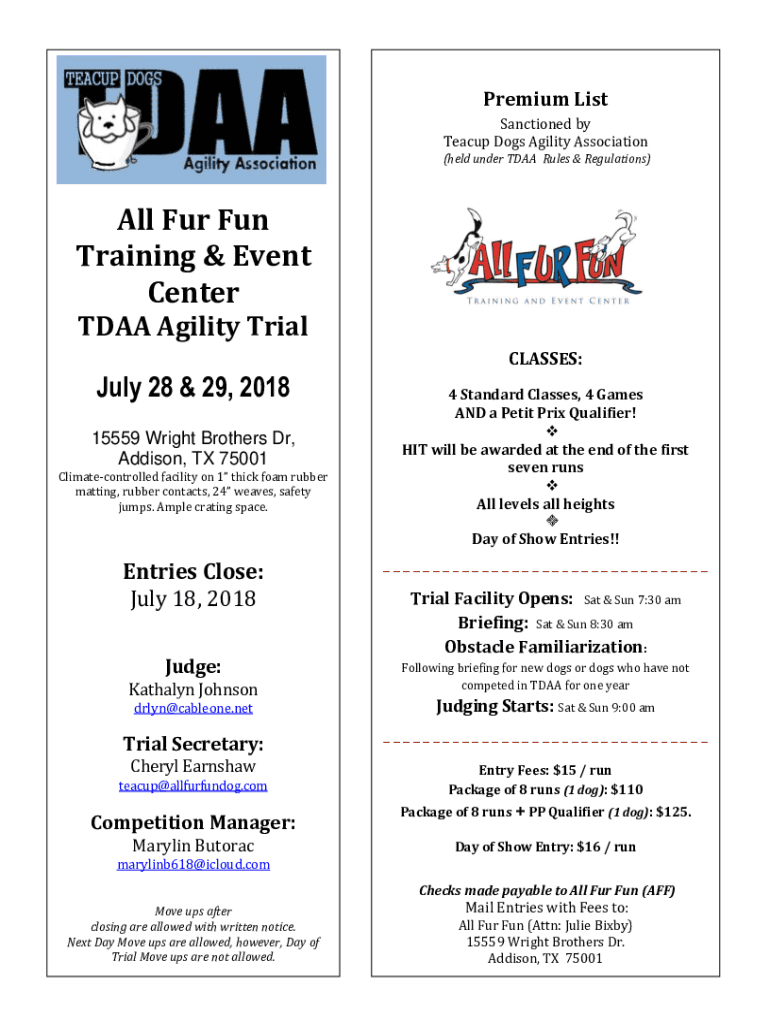 TEACUP DOGS
TDAA
Agility Association

All Fur Fun Training & Event Center

TDAA Agility Trial

July 28 & 29, 2018

15559 Wright Brothers Dr, Addison, TX 75001

Climate-controlled facility on 1" thick foam rubber matting, rubber contacts, 24" weaves, safety jumps. Ample crating space.

Entries Close:
July 18, 2018

Judge:
Kathalyn Johnson
drlyn@cableone.net

Trial Secretary:
Cheryl Earnshaw
teacup@allfurfundog.com

Competition Manager:
Marylin Butorac
marylinb618@icloud.com

Move ups after closing are allowed with written notice. Next Day Move ups are allowed, however, Day of Trial Move ups are not allowed.

Premium List
Sanctioned by
Teacup Dogs Agility Association
(held under TDAA Rules & Regulations)

ALL FUR FUN
TRAINING AND EVENT CENTER

CLASSES:

4 Standard Classes, 4 Games AND a Petit Prix Qualifier!
❖
HIT will be awarded at the end of the first seven runs
❖
All levels all heights
❖
Day of Show Entries!!

Trial Facility Opens: Sat & Sun 7:30 am
Briefing: Sat & Sun 8:30 am
Obstacle Familiarization:
Following briefing for new dogs or dogs who have not competed in TDAA for one year
Judging Starts: Sat & Sun 9:00 am

Entry Fees: $15 / run
Package of 8 runs (1 dog): $110
Package of 8 runs + PP Qualifier (1 dog): $125.

Day of Show Entry: $16 / run

Checks made payable to All Fur Fun (AFF)
Mail Entries with Fees to:
All Fur Fun (Attn: Julie Bixby)
15559 Wright Brothers Dr.
Addison, TX 75001